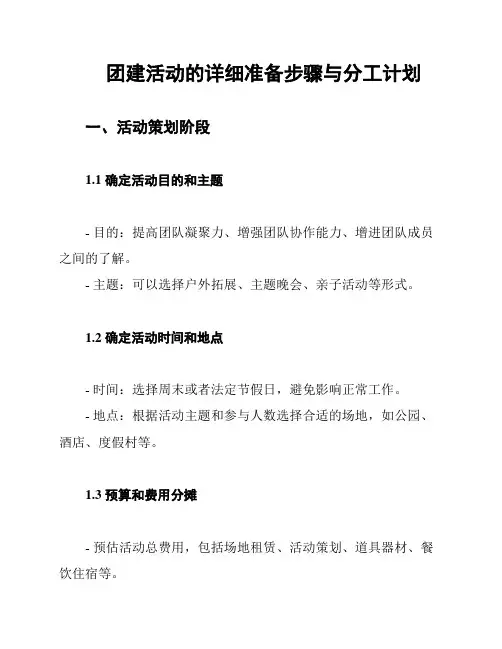 团建活动的详细准备步骤与分工计划

一、活动策划阶段

1.1 确定活动目的和主题

- 目的：提高团队凝聚力、增强团队协作能力、增进团队成员之间的了解。
- 主题：可以选择户外拓展、主题晚会、亲子活动等形式。

1.2 确定活动时间和地点

- 时间：选择周末或者法定节假日，避免影响正常工作。
- 地点：根据活动主题和参与人数选择合适的场地，如公园、酒店、度假村等。

1.3 预算和费用分摊

- 预估活动总费用，包括场地租赁、活动策划、道具器材、餐饮住宿等。